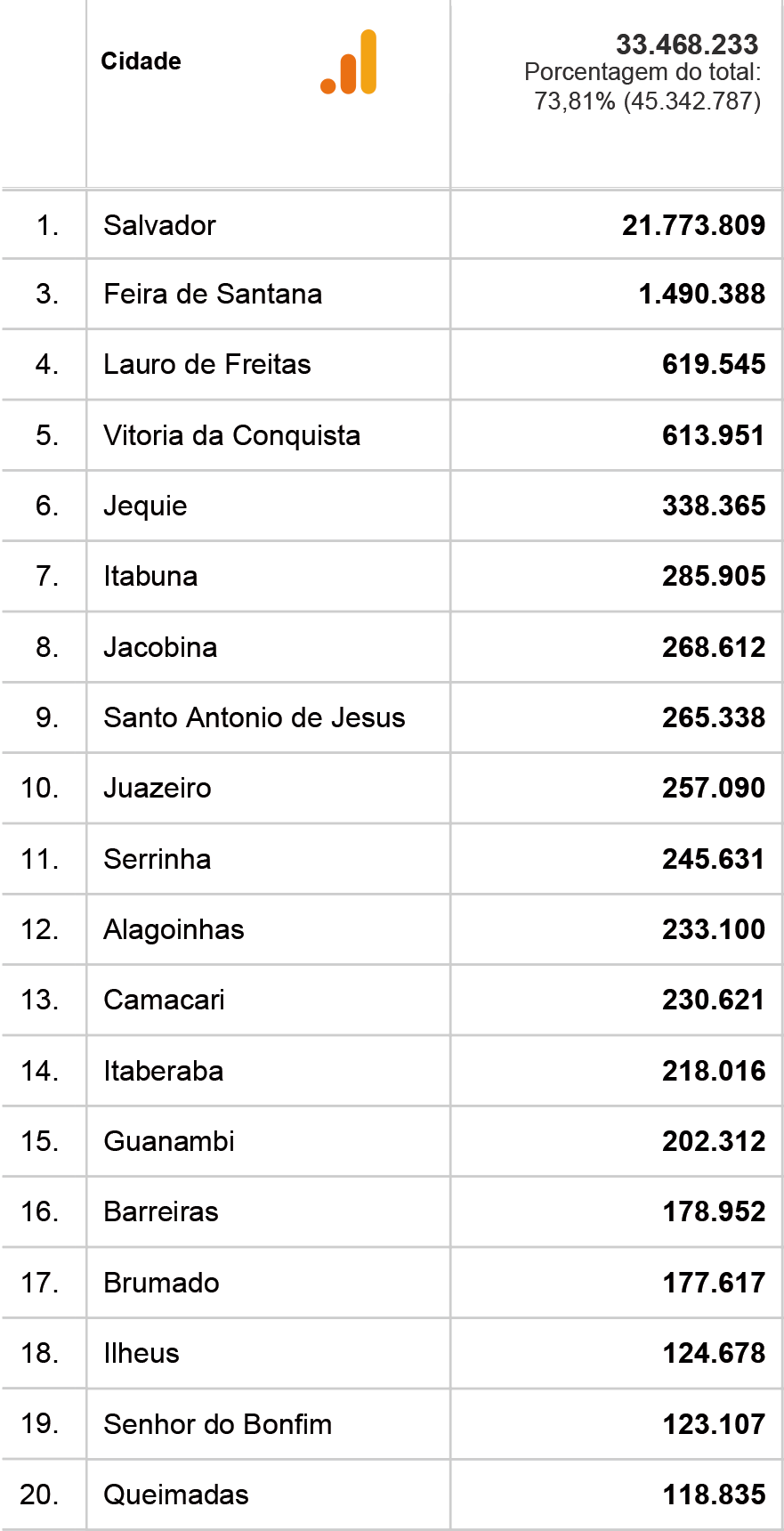 |  | Cidade | 33.468.233 Porcentagem do total: 73,81% (45.342.787) |
|---|---|---|
| 1. | Salvador | 21.773.809 |
| 3. | Feira de Santana | 1.490.388 |
| 4. | Lauro de Freitas | 619.545 |
| 5. | Vitoria da Conquista | 613.951 |
| 6. | Jequie | 338.365 |
| 7. | Itabuna | 285.905 |
| 8. | Jacobina | 268.612 |
| 9. | Santo Antonio de Jesus | 265.338 |
| 10. | Juazeiro | 257.090 |
| 11. | Serrinha | 245.631 |
| 12. | Alagoinhas | 233.100 |
| 13. | Camacari | 230.621 |
| 14. | Itaberaba | 218.016 |
| 15. | Guanambi | 202.312 |
| 16. | Barreiras | 178.952 |
| 17. | Brumado | 177.617 |
| 18. | Ilheus | 124.678 |
| 19. | Senhor do Bonfim | 123.107 |
| 20. | Queimadas | 118.835 |